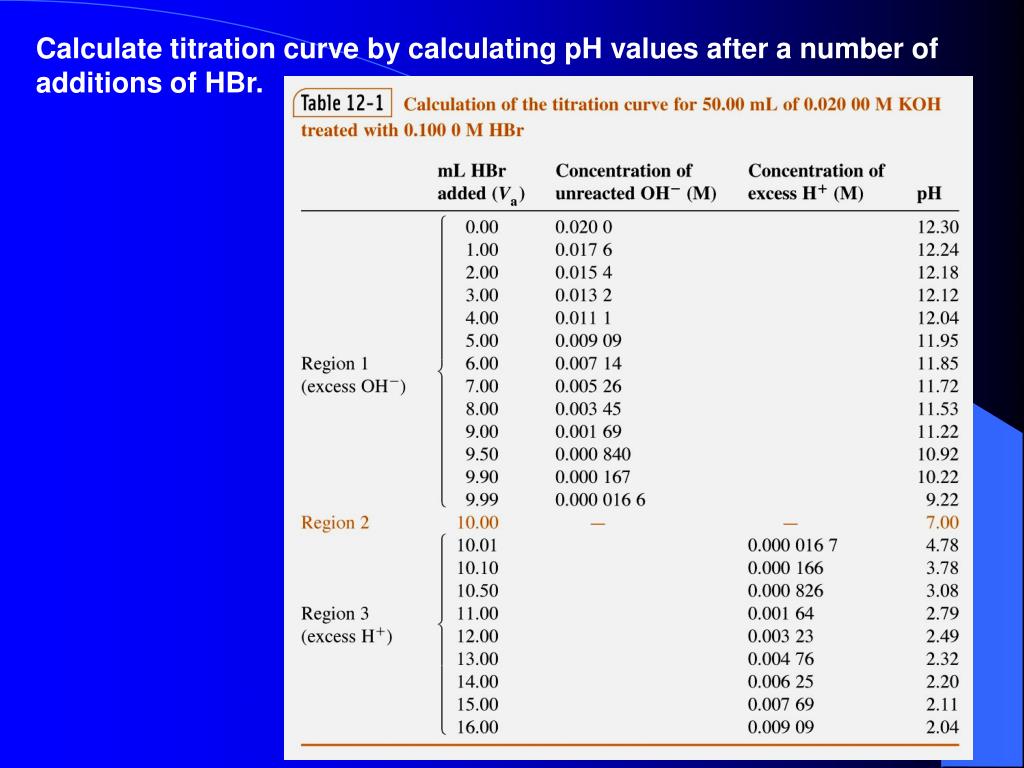 Calculate titration curve by calculating pH values after a number of additions of HBr.

Table 12-1 Calculation of the titration curve for 50.00 mL of 0.020 00 M KOH treated with 0.100 0 M HBr

| | mL HBr added ($V_a$) | Concentration of unreacted $OH^-$ (M) | Concentration of excess $H^+$ (M) | pH |
|---|---|---|---|---|
| | 0.00 | 0.020 0 | | 12.30 |
| | 1.00 | 0.017 6 | | 12.24 |
| | 2.00 | 0.015 4 | | 12.18 |
| | 3.00 | 0.013 2 | | 12.12 |
| | 4.00 | 0.011 1 | | 12.04 |
| | 5.00 | 0.009 09 | | 11.95 |
| Region 1 | 6.00 | 0.007 14 | | 11.85 |
| (excess $OH^-$) | 7.00 | 0.005 26 | | 11.72 |
| | 8.00 | 0.003 45 | | 11.53 |
| | 9.00 | 0.001 69 | | 11.22 |
| | 9.50 | 0.000 840 | | 10.92 |
| | 9.90 | 0.000 167 | | 10.22 |
| | 9.99 | 0.000 016 6 | | 9.22 |
| Region 2 | 10.00 | — | — | 7.00 |
| | 10.01 | | 0.000 016 7 | 4.78 |
| | 10.10 | | 0.000 166 | 3.78 |
| | 10.50 | | 0.000 826 | 3.08 |
| Region 3 | 11.00 | | 0.001 64 | 2.79 |
| (excess $H^+$) | 12.00 | | 0.003 23 | 2.49 |
| | 13.00 | | 0.004 76 | 2.32 |
| | 14.00 | | 0.006 25 | 2.20 |
| | 15.00 | | 0.007 69 | 2.11 |
| | 16.00 | | 0.009 09 | 2.04 |